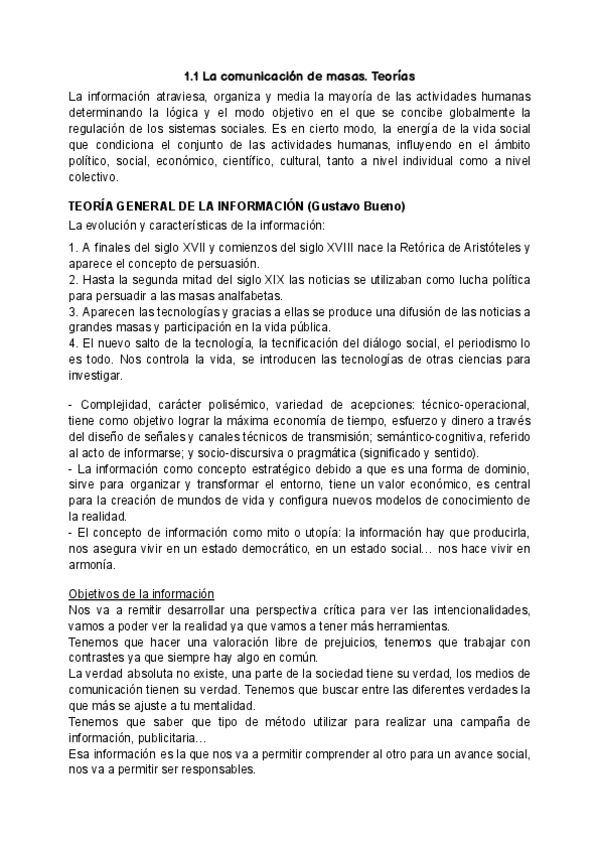 1.1 La comunicación de masas. Teorías

La información atraviesa, organiza y media la mayoría de las actividades humanas determinando la lógica y el modo objetivo en el que se concibe globalmente la regulación de los sistemas sociales. Es en cierto modo, la energía de la vida social que condiciona el conjunto de las actividades humanas, influyendo en el ámbito político, social, económico, científico, cultural, tanto a nivel individual como a nivel colectivo.

TEORÍA GENERAL DE LA INFORMACIÓN (Gustavo Bueno)

La evolución y características de la información:

1. A finales del siglo XVII y comienzos del siglo XVIII nace la Retórica de Aristóteles y aparece el concepto de persuasión.
2. Hasta la segunda mitad del siglo XIX las noticias se utilizaban como lucha política para persuadir a las masas analfabetas.
3. Aparecen las tecnologías y gracias a ellas se produce una difusión de las noticias a grandes masas y participación en la vida pública.
4. El nuevo salto de la tecnología, la tecnificación del diálogo social, el periodismo lo es todo. Nos controla la vida, se introducen las tecnologías de otras ciencias para investigar.

- Complejidad, carácter polisémico, variedad de acepciones: técnico-operacional, tiene como objetivo lograr la máxima economía de tiempo, esfuerzo y dinero a través del diseño de señales y canales técnicos de transmisión; semántico-cognitiva, referido al acto de informarse; y socio-discursiva o pragmática (significado y sentido).
- La información como concepto estratégico debido a que es una forma de dominio, sirve para organizar y transformar el entorno, tiene un valor económico, es central para la creación de mundos de vida y configura nuevos modelos de conocimiento de la realidad.
- El concepto de información como mito o utopía: la información hay que producirla, nos asegura vivir en un estado democrático, en un estado social… nos hace vivir en armonía.

Objetivos de la información

Nos va a remitir desarrollar una perspectiva crítica para ver las intencionalidades, vamos a poder ver la realidad ya que vamos a tener más herramientas.
Tenemos que hacer una valoración libre de prejuicios, tenemos que trabajar con contrastes ya que siempre hay algo en común.
La verdad absoluta no existe, una parte de la sociedad tiene su verdad, los medios de comunicación tienen su verdad. Tenemos que buscar entre las diferentes verdades la que más se ajuste a tu mentalidad.
Tenemos que saber que tipo de método utilizar para realizar una campaña de información, publicitaria…
Esa información es la que nos va a permitir comprender al otro para un avance social, nos va a permitir ser responsables.